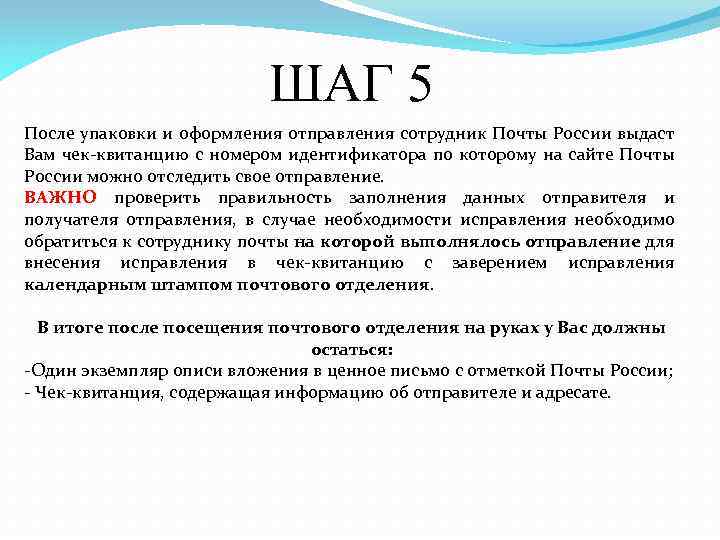 ШАГ 5

После упаковки и оформления отправления сотрудник Почты России выдаст Вам чек-квитанцию с номером идентификатора по которому на сайте Почты России можно отследить свое отправление.
ВАЖНО проверить правильность заполнения данных отправителя и получателя отправления, в случае необходимости исправления необходимо обратиться к сотруднику почты на которой выполнялось отправление для внесения исправления в чек-квитанцию с заверением исправления календарным штампом почтового отделения.

В итоге после посещения почтового отделения на руках у Вас должны остаться:
-Один экземпляр описи вложения в ценное письмо с отметкой Почты России;
- Чек-квитанция, содержащая информацию об отправителе и адресате.